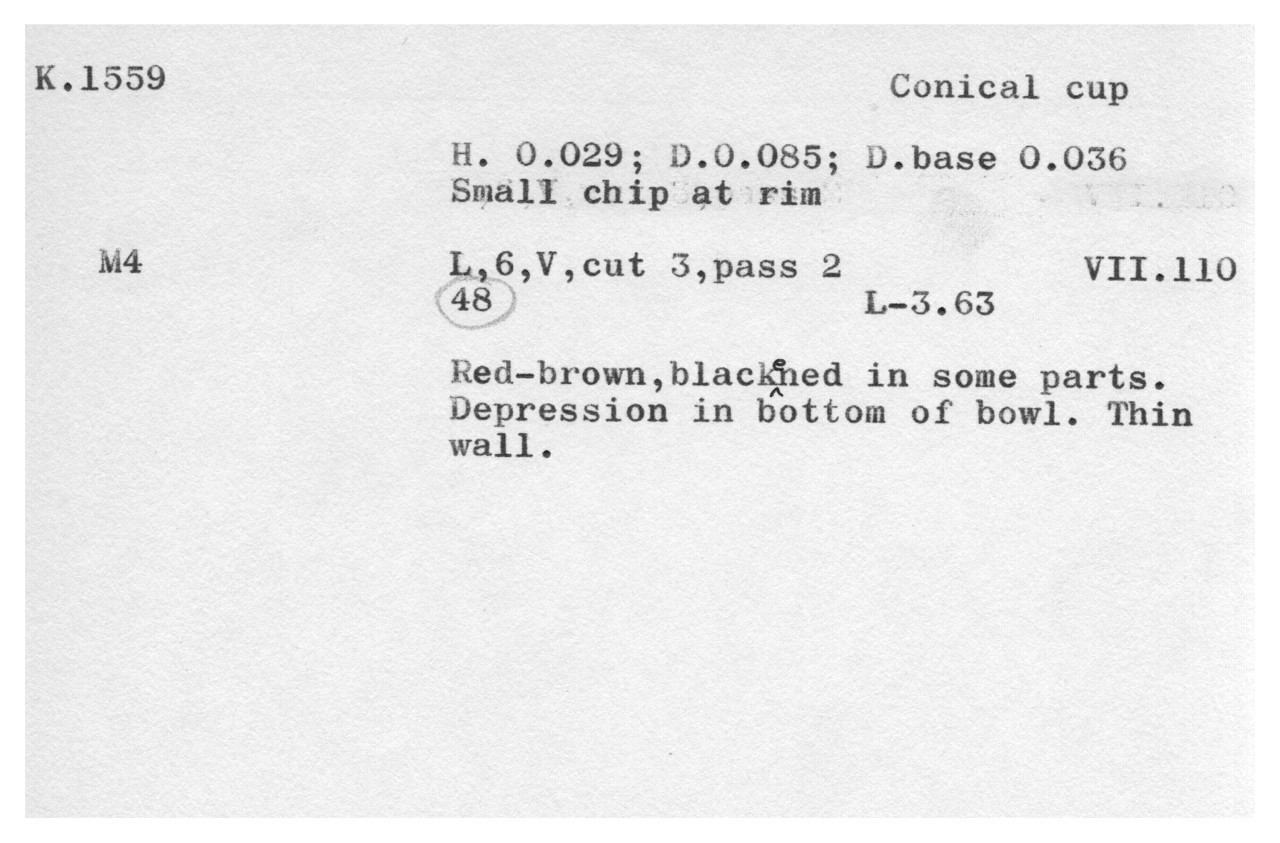 K.1559

Conical cup

H. 0.029; D.0.085; D.base 0.036
Small chip at rim

M4

L,6,V,cut 3,pass 2

VII.110

48

L-3.63

Red-brown,blackened in some parts. Depression in bottom of bowl. Thin wall.